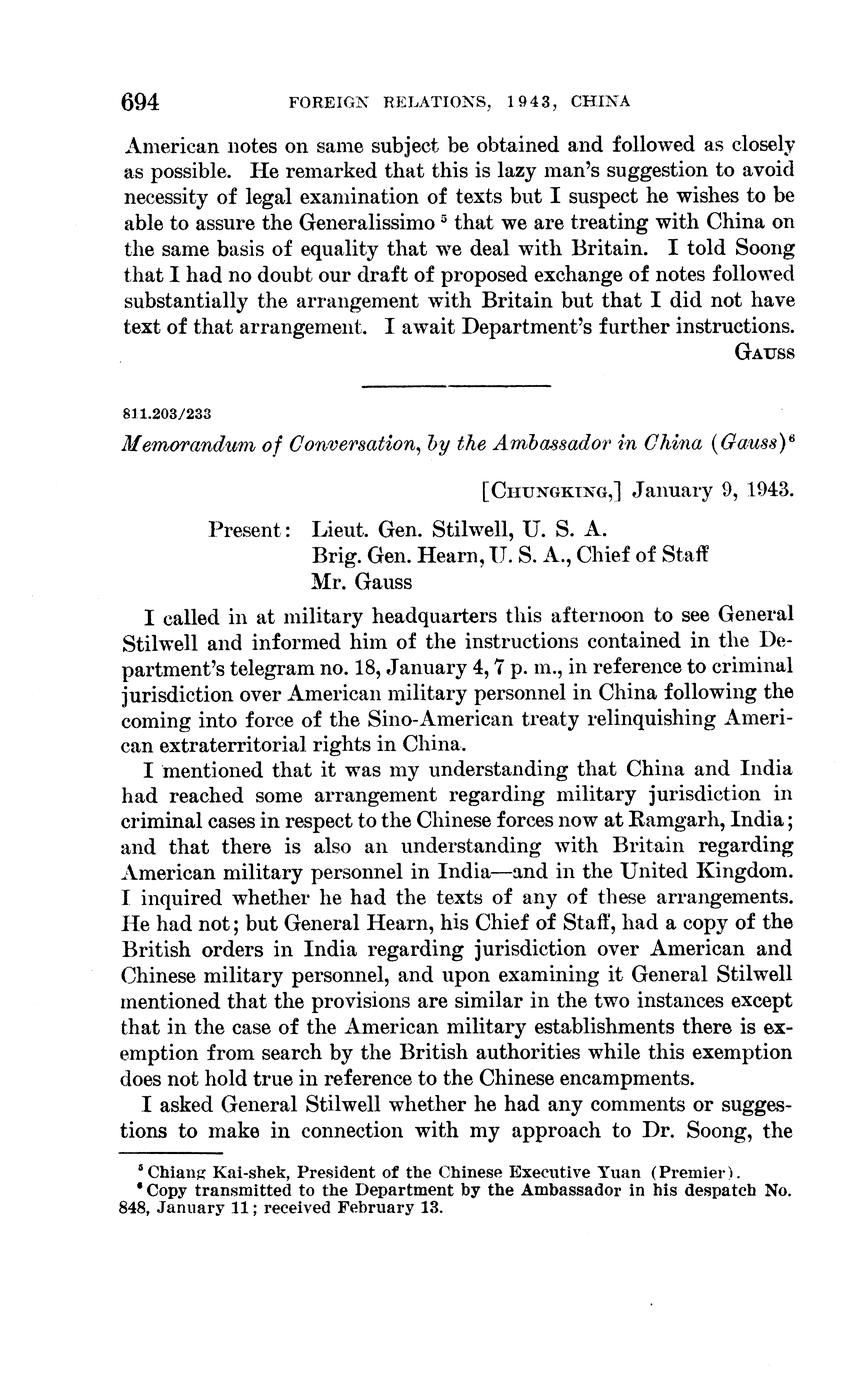 694 FOREIGN RELATIONS, 1943, CHINA

American notes on same subject be obtained and followed as closely as possible. He remarked that this is lazy man's suggestion to avoid necessity of legal examination of texts but I suspect he wishes to be able to assure the Generalissimo $^5$ that we are treating with China on the same basis of equality that we deal with Britain. I told Soong that I had no doubt our draft of proposed exchange of notes followed substantially the arrangement with Britain but that I did not have text of that arrangement. I await Department's further instructions.

GAUSS

811.203/233

Memorandum of Conversation, by the Ambassador in China (Gauss)$^6$

[CHUNGKING,] January 9, 1943.

Present: Lieut. Gen. Stilwell, U. S. A.
Brig. Gen. Hearn, U. S. A., Chief of Staff
Mr. Gauss

I called in at military headquarters this afternoon to see General Stilwell and informed him of the instructions contained in the Department's telegram no. 18, January 4, 7 p. m., in reference to criminal jurisdiction over American military personnel in China following the coming into force of the Sino-American treaty relinquishing American extraterritorial rights in China.

I mentioned that it was my understanding that China and India had reached some arrangement regarding military jurisdiction in criminal cases in respect to the Chinese forces now at Ramgarh, India; and that there is also an understanding with Britain regarding American military personnel in India—and in the United Kingdom. I inquired whether he had the texts of any of these arrangements. He had not; but General Hearn, his Chief of Staff, had a copy of the British orders in India regarding jurisdiction over American and Chinese military personnel, and upon examining it General Stilwell mentioned that the provisions are similar in the two instances except that in the case of the American military establishments there is exemption from search by the British authorities while this exemption does not hold true in reference to the Chinese encampments.

I asked General Stilwell whether he had any comments or suggestions to make in connection with my approach to Dr. Soong, the

$^5$ Chiang Kai-shek, President of the Chinese Executive Yuan (Premier).
$^6$ Copy transmitted to the Department by the Ambassador in his despatch No. 848, January 11; received February 13.